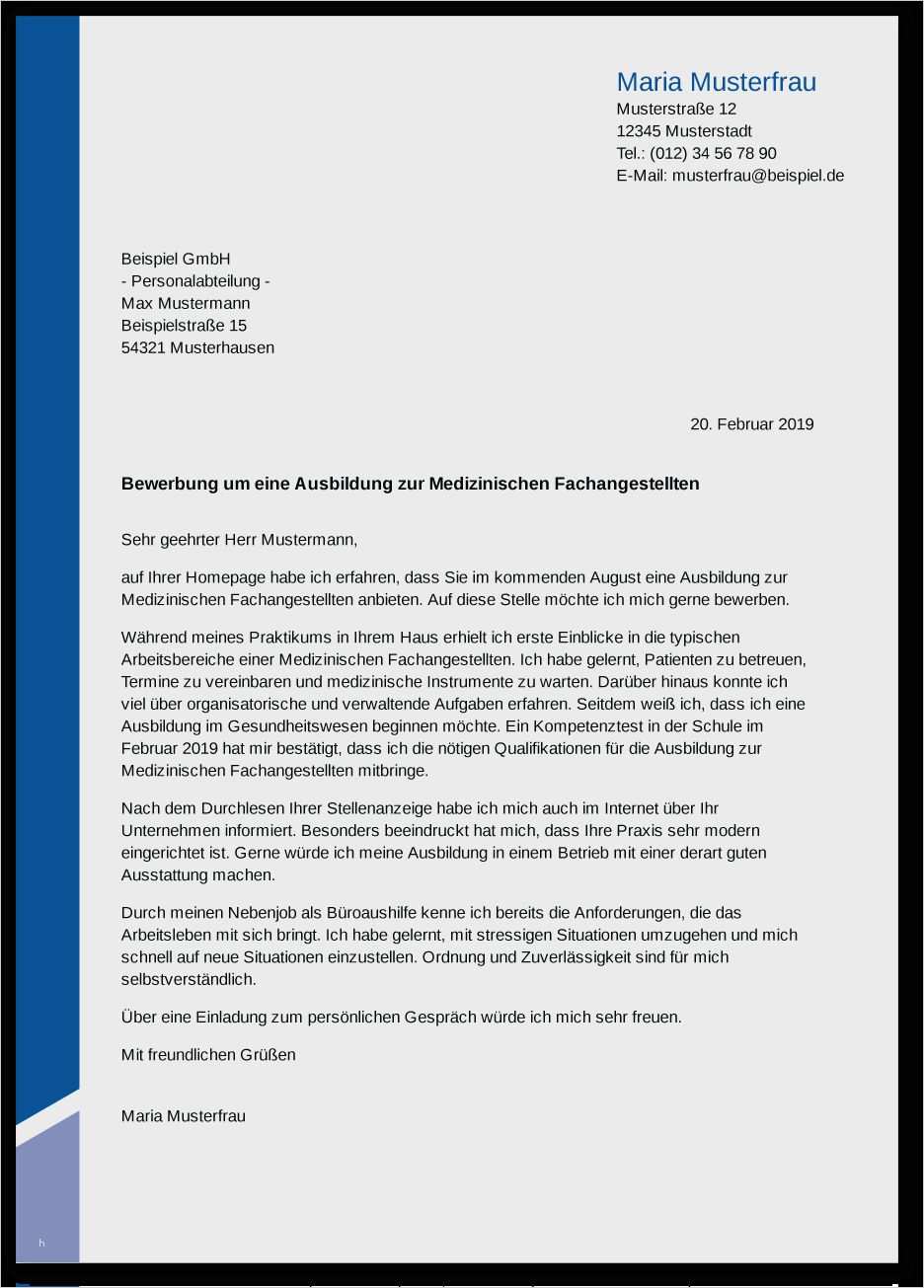 Maria Musterfrau
Musterstraße 12
12345 Musterstadt
Tel.: (012) 34 56 78 90
E-Mail: musterfrau@beispiel.de

Beispiel GmbH
- Personalabteilung -
Max Mustermann
Beispielstraße 15
54321 Musterhausen

20. Februar 2019

Bewerbung um eine Ausbildung zur Medizinischen Fachangestellten

Sehr geehrter Herr Mustermann,

auf Ihrer Homepage habe ich erfahren, dass Sie im kommenden August eine Ausbildung zur Medizinischen Fachangestellten anbieten. Auf diese Stelle möchte ich mich gerne bewerben.

Während meines Praktikums in Ihrem Haus erhielt ich erste Einblicke in die typischen Arbeitsbereiche einer Medizinischen Fachangestellten. Ich habe gelernt, Patienten zu betreuen, Termine zu vereinbaren und medizinische Instrumente zu warten. Darüber hinaus konnte ich viel über organisatorische und verwaltende Aufgaben erfahren. Seitdem weiß ich, dass ich eine Ausbildung im Gesundheitswesen beginnen möchte. Ein Kompetenztest in der Schule im Februar 2019 hat mir bestätigt, dass ich die nötigen Qualifikationen für die Ausbildung zur Medizinischen Fachangestellten mitbringe.

Nach dem Durchlesen Ihrer Stellenanzeige habe ich mich auch im Internet über Ihr Unternehmen informiert. Besonders beeindruckt hat mich, dass Ihre Praxis sehr modern eingerichtet ist. Gerne würde ich meine Ausbildung in einem Betrieb mit einer derart guten Ausstattung machen.

Durch meinen Nebenjob als Büroaushilfe kenne ich bereits die Anforderungen, die das Arbeitsleben mit sich bringt. Ich habe gelernt, mit stressigen Situationen umzugehen und mich schnell auf neue Situationen einzustellen. Ordnung und Zuverlässigkeit sind für mich selbstverständlich.

Über eine Einladung zum persönlichen Gespräch würde ich mich sehr freuen.

Mit freundlichen Grüßen

Maria Musterfrau

h